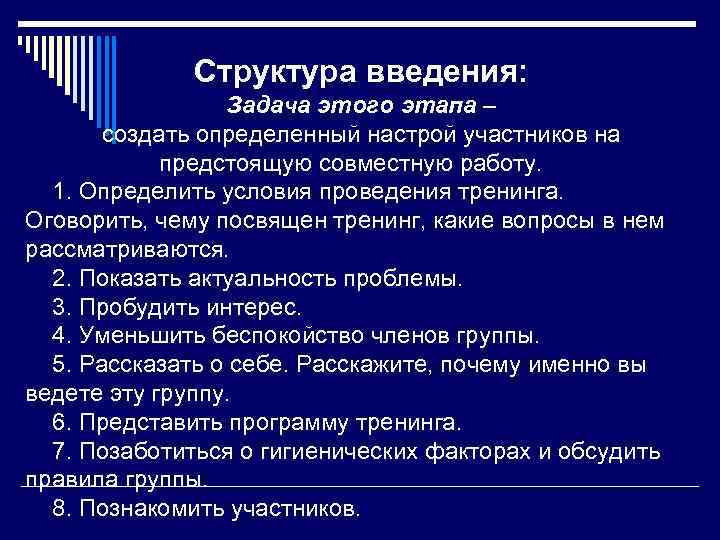 Структура введения:
Задача этого этапа – создать определенный настрой участников на предстоящую совместную работу.

1. Определить условия проведения тренинга. Оговорить, чему посвящен тренинг, какие вопросы в нем рассматриваются.

2. Показать актуальность проблемы.

3. Пробудить интерес.

4. Уменьшить беспокойство членов группы.

5. Рассказать о себе. Расскажите, почему именно вы ведете эту группу.

6. Представить программу тренинга.

7. Позаботиться о гигиенических факторах и обсудить правила группы.

8. Познакомить участников.